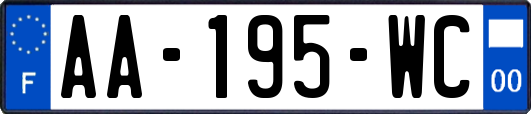 F

AA-195-WC

00